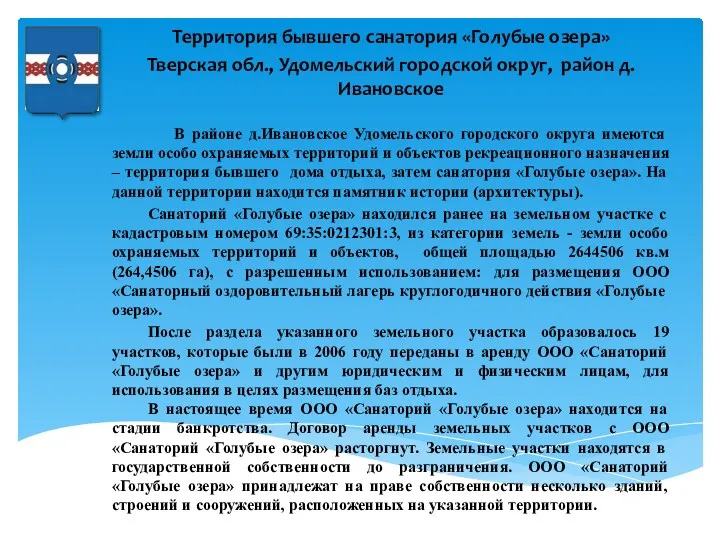 Территория бывшего санатория «Голубые озера»
Тверская обл., Удомельский городской округ, район д. Ивановское

В районе д.Ивановское Удомельского городского округа имеются земли особо охраняемых территорий и объектов рекреационного назначения – территория бывшего дома отдыха, затем санатория «Голубые озера». На данной территории находится памятник истории (архитектуры).

Санаторий «Голубые озера» находился ранее на земельном участке с кадастровым номером 69:35:0212301:3, из категории земель - земли особо охраняемых территорий и объектов, общей площадью 2644506 кв.м (264,4506 га), с разрешенным использованием: для размещения ООО «Санаторный оздоровительный лагерь круглогодичного действия «Голубые озера».

После раздела указанного земельного участка образовалось 19 участков, которые были в 2006 году переданы в аренду ООО «Санаторий «Голубые озера» и другим юридическим и физическим лицам, для использования в целях размещения баз отдыха.

В настоящее время ООО «Санаторий «Голубые озера» находится на стадии банкротства. Договор аренды земельных участков с ООО «Санаторий «Голубые озера» расторгнут. Земельные участки находятся в государственной собственности до разграничения. ООО «Санаторий «Голубые озера» принадлежат на праве собственности несколько зданий, строений и сооружений, расположенных на указанной территории.